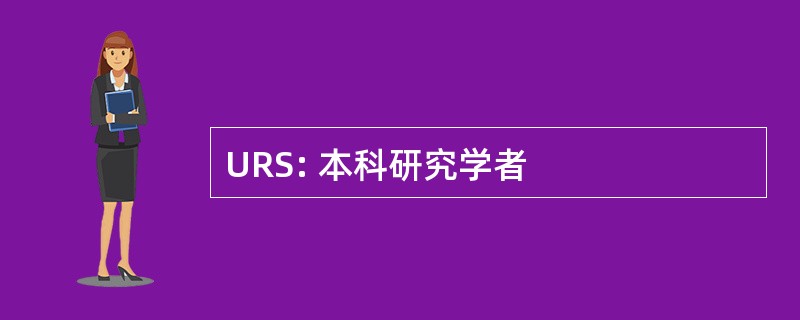 URS: 本科研究学者